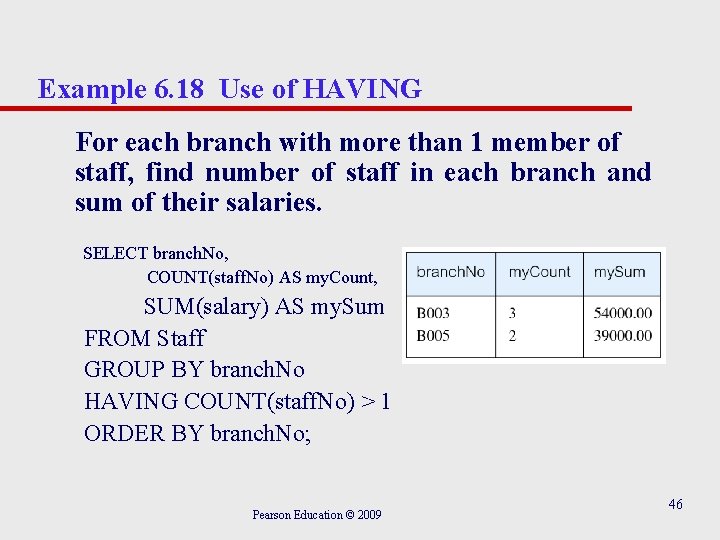 Example 6.18 Use of HAVING

For each branch with more than 1 member of staff, find number of staff in each branch and sum of their salaries.

SELECT branchNo,
COUNT(staffNo) AS myCount,
SUM(salary) AS mySum
FROM Staff
GROUP BY branchNo
HAVING COUNT(staffNo) > 1
ORDER BY branchNo;

| branchNo | myCount | mySum |
|---|---|---|
| B003 | 3 | 54000.00 |
| B005 | 2 | 39000.00 |

Pearson Education © 2009

46